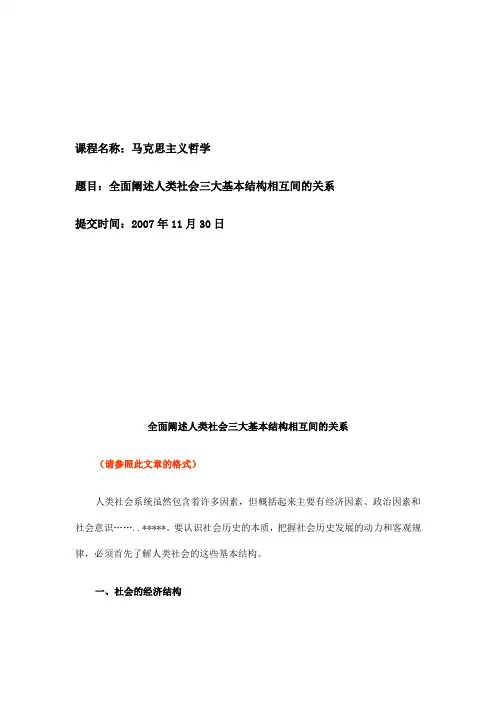 课程名称：马克思主义哲学

题目：全面阐述人类社会三大基本结构相互间的关系

提交时间：2007 年 11 月 30 日

全面阐述人类社会三大基本结构相互间的关系

（请参照此文章的格式）

人类社会系统虽然包含着许多因素，但概括起来主要有经济因素、政治因素和社会意识……..*****。要认识社会历史的本质，把握社会历史发展的动力和客观规律，必须首先了解人类社会的这些基本结构。

一、社会的经济结构